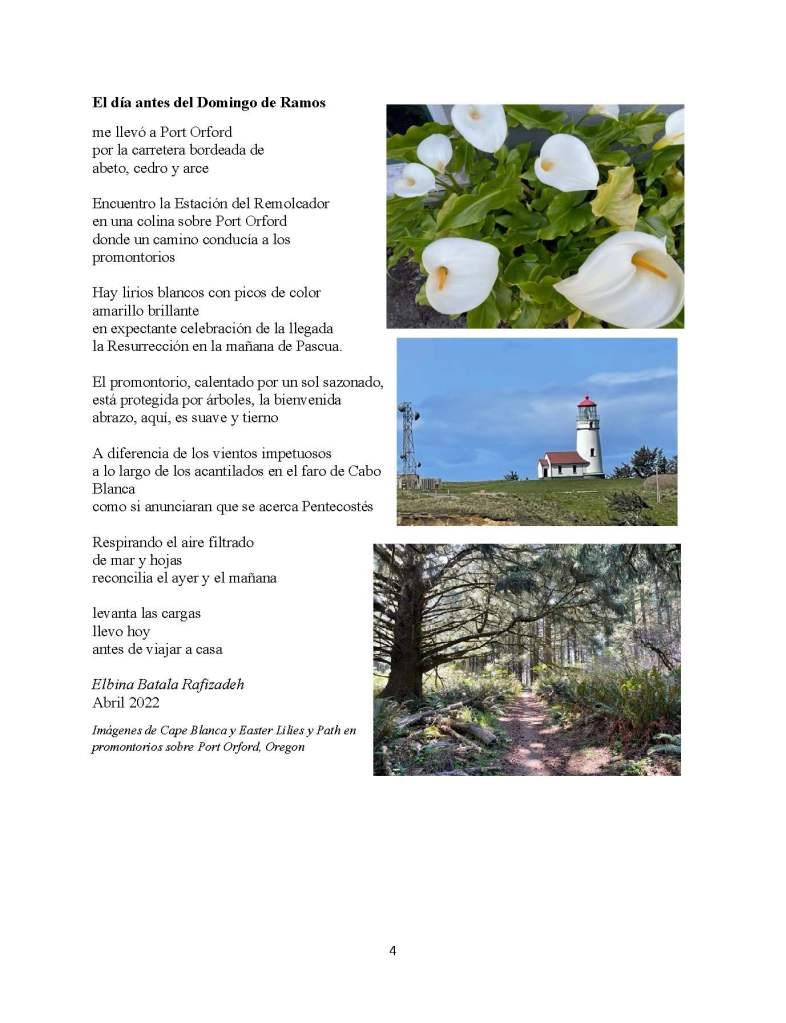 **El día antes del Domingo de Ramos**

me llevó a Port Orford
por la carretera bordeada de
abeto, cedro y arce

Encuentro la Estación del Remolcador
en una colina sobre Port Orford
donde un camino conducía a los
promontorios

Hay lirios blancos con picos de color
amarillo brillante
en expectante celebración de la llegada
la Resurrección en la mañana de Pascua.

El promontorio, calentado por un sol sazonado,
está protegida por árboles, la bienvenida
abrazo, aquí, es suave y tierno

A diferencia de los vientos impetuosos
a lo largo de los acantilados en el faro de Cabo Blanca
como si anunciaran que se acerca Pentecostés

Respirando el aire filtrado
de mar y hojas
reconcilia el ayer y el mañana

levanta las cargas
llevo hoy
antes de viajar a casa

*Elbina Batala Rafizadeh*
Abril 2022

*Imágenes de Cape Blanca y Easter Lilies y Path en promontorios sobre Port Orford, Oregon*

4